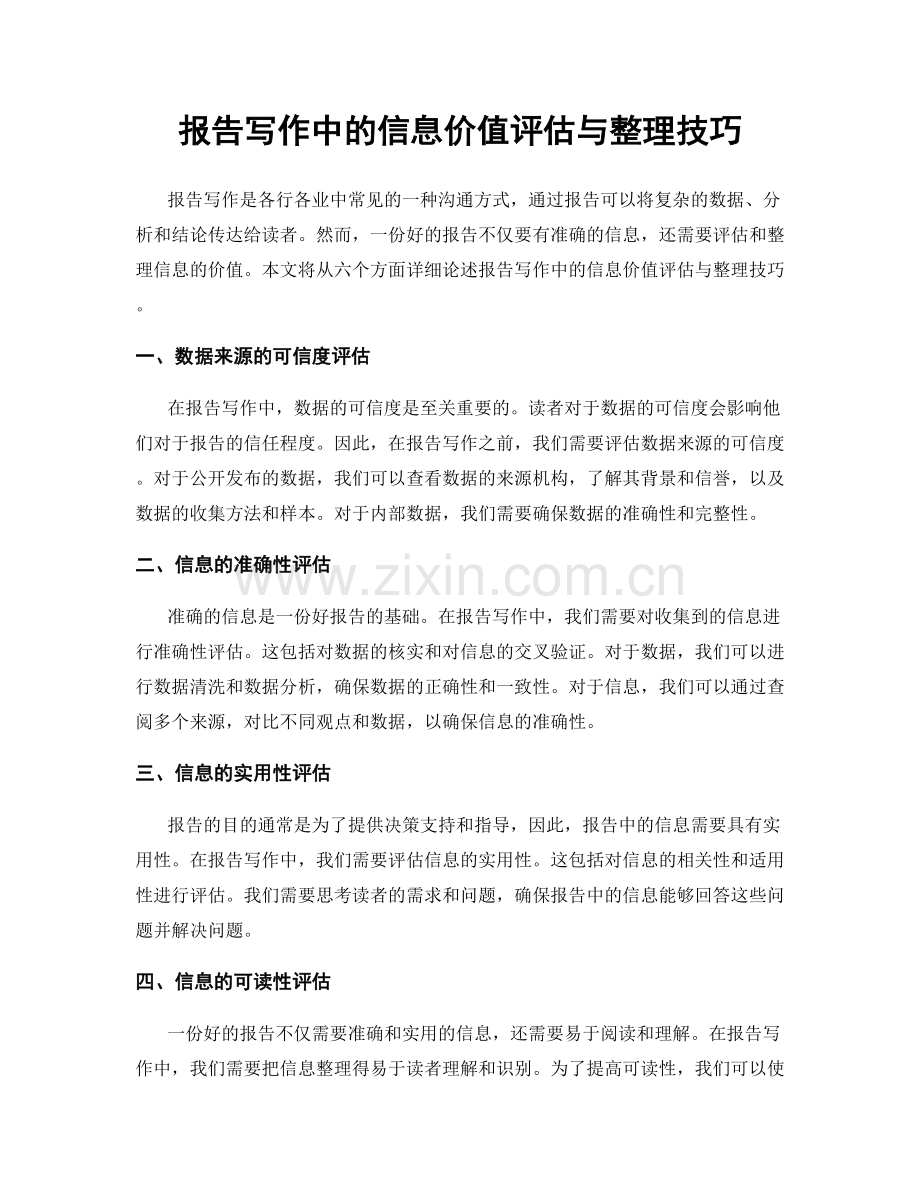 报告写作中的信息价值评估与整理技巧

报告写作是各行各业中常见的一种沟通方式，通过报告可以将复杂的数据、分析和结论传达给读者。然而，一份好的报告不仅要有准确的信息，还需要评估和整理信息的价值。本文将从六个方面详细论述报告写作中的信息价值评估与整理技巧。

一、数据来源的可信度评估

在报告写作中，数据的可信度是至关重要的。读者对于数据的可信度会影响他们对于报告的信任程度。因此，在报告写作之前，我们需要评估数据来源的可信度。对于公开发布的数据，我们可以查看数据的来源机构，了解其背景和信誉，以及数据的收集方法和样本。对于内部数据，我们需要确保数据的准确性和完整性。

二、信息的准确性评估

www.zixin.com.cn

准确的信息是一份好报告的基础。在报告写作中，我们需要对收集到的信息进行准确性评估。这包括对数据的核实和对信息的交叉验证。对于数据，我们可以进行数据清洗和数据分析，确保数据的正确性和一致性。对于信息，我们可以通过查阅多个来源，对比不同观点和数据，以确保信息的准确性。

三、信息的实用性评估

报告的目的通常是为了提供决策支持和指导，因此，报告中的信息需要具有实用性。在报告写作中，我们需要评估信息的实用性。这包括对信息的相关性和适用性进行评估。我们需要思考读者的需求和问题，确保报告中的信息能够回答这些问题并解决问题。

四、信息的可读性评估

一份好的报告不仅需要准确和实用的信息，还需要易于阅读和理解。在报告写作中，我们需要把信息整理得易于读者理解和识别。为了提高可读性，我们可以使